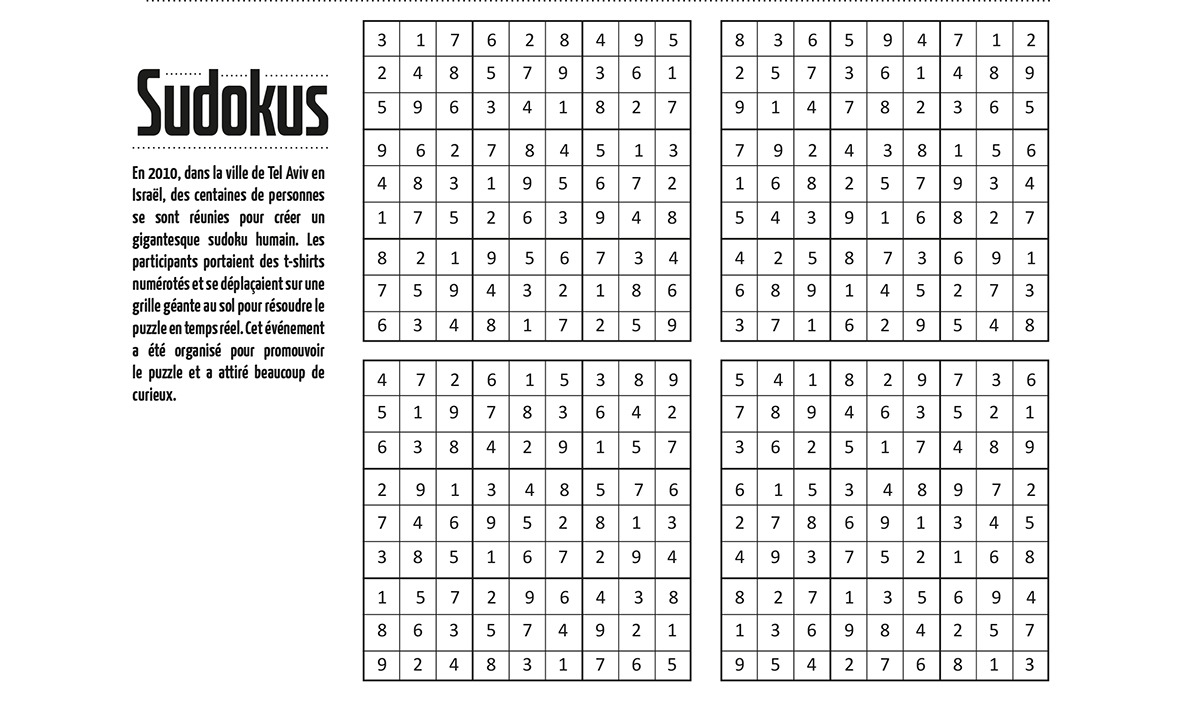 Sudokus

En 2010, dans la ville de Tel Aviv en Israël, des centaines de personnes se sont réunies pour créer un gigantesque sudoku humain. Les participants portaient des t-shirts numérotés et se déplaçaient sur une grille géante au sol pour résoudre le puzzle en temps réel. Cet événement a été organisé pour promouvoir le puzzle et a attiré beaucoup de curieux.

| | | | | | | | | |
|---|---|---|---|---|---|---|---|---|
| 3 | 1 | 7 | 6 | 2 | 8 | 4 | 9 | 5 |
| 2 | 4 | 8 | 5 | 7 | 9 | 3 | 6 | 1 |
| 5 | 9 | 6 | 3 | 4 | 1 | 8 | 2 | 7 |
| 9 | 6 | 2 | 7 | 8 | 4 | 5 | 1 | 3 |
| 4 | 8 | 3 | 1 | 9 | 5 | 6 | 7 | 2 |
| 1 | 7 | 5 | 2 | 6 | 3 | 9 | 4 | 8 |
| 8 | 2 | 1 | 9 | 5 | 6 | 7 | 3 | 4 |
| 7 | 5 | 9 | 4 | 3 | 2 | 1 | 8 | 6 |
| 6 | 3 | 4 | 8 | 1 | 7 | 2 | 5 | 9 |

| | | | | | | | | |
|---|---|---|---|---|---|---|---|---|
| 8 | 3 | 6 | 5 | 9 | 4 | 7 | 1 | 2 |
| 2 | 5 | 7 | 3 | 6 | 1 | 4 | 8 | 9 |
| 9 | 1 | 4 | 7 | 8 | 2 | 3 | 6 | 5 |
| 7 | 9 | 2 | 4 | 3 | 8 | 1 | 5 | 6 |
| 1 | 6 | 8 | 2 | 5 | 7 | 9 | 3 | 4 |
| 5 | 4 | 3 | 9 | 1 | 6 | 8 | 2 | 7 |
| 4 | 2 | 5 | 8 | 7 | 3 | 6 | 9 | 1 |
| 6 | 8 | 9 | 1 | 4 | 5 | 2 | 7 | 3 |
| 3 | 7 | 1 | 6 | 2 | 9 | 5 | 4 | 8 |

| | | | | | | | | |
|---|---|---|---|---|---|---|---|---|
| 4 | 7 | 2 | 6 | 1 | 5 | 3 | 8 | 9 |
| 5 | 1 | 9 | 7 | 8 | 3 | 6 | 4 | 2 |
| 6 | 3 | 8 | 4 | 2 | 9 | 1 | 5 | 7 |
| 2 | 9 | 1 | 3 | 4 | 8 | 5 | 7 | 6 |
| 7 | 4 | 6 | 9 | 5 | 2 | 8 | 1 | 3 |
| 3 | 8 | 5 | 1 | 6 | 7 | 2 | 9 | 4 |
| 1 | 5 | 7 | 2 | 9 | 6 | 4 | 3 | 8 |
| 8 | 6 | 3 | 5 | 7 | 4 | 9 | 2 | 1 |
| 9 | 2 | 4 | 8 | 3 | 1 | 7 | 6 | 5 |

| | | | | | | | | |
|---|---|---|---|---|---|---|---|---|
| 5 | 4 | 1 | 8 | 2 | 9 | 7 | 3 | 6 |
| 7 | 8 | 9 | 4 | 6 | 3 | 5 | 2 | 1 |
| 3 | 6 | 2 | 5 | 1 | 7 | 4 | 8 | 9 |
| 6 | 1 | 5 | 3 | 4 | 8 | 9 | 7 | 2 |
| 2 | 7 | 8 | 6 | 9 | 1 | 3 | 4 | 5 |
| 4 | 9 | 3 | 7 | 5 | 2 | 1 | 6 | 8 |
| 8 | 2 | 7 | 1 | 3 | 5 | 6 | 9 | 4 |
| 1 | 3 | 6 | 9 | 8 | 4 | 2 | 5 | 7 |
| 9 | 5 | 4 | 2 | 7 | 6 | 8 | 1 | 3 |